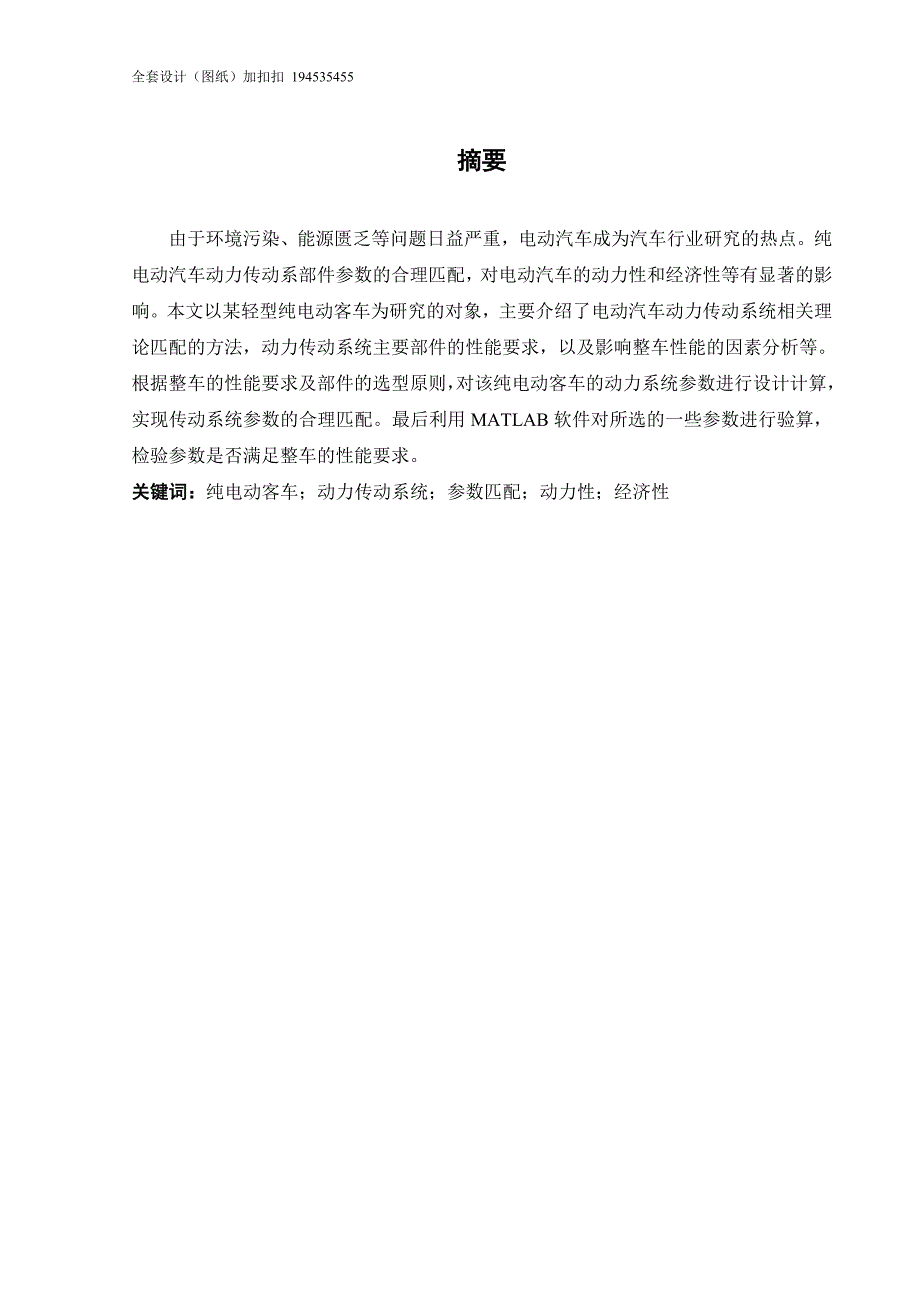 全套设计（图纸）加扣扣 194535455

摘要

由于环境污染、能源匮乏等问题日益严重，电动汽车成为汽车行业研究的热点。纯电动汽车动力传动系部件参数的合理匹配，对电动汽车的动力性和经济性等有显著的影响。本文以某轻型纯电动客车为研究的对象，主要介绍了电动汽车动力传动系统相关理论匹配的方法，动力传动系统主要部件的性能要求，以及影响整车性能的因素分析等。根据整车的性能要求及部件的选型原则，对该纯电动客车的动力系统参数进行设计计算，实现传动系统参数的合理匹配。最后利用 MATLAB 软件对所选的一些参数进行验算，检验参数是否满足整车的性能要求。

关键词：纯电动客车；动力传动系统；参数匹配；动力性；经济性